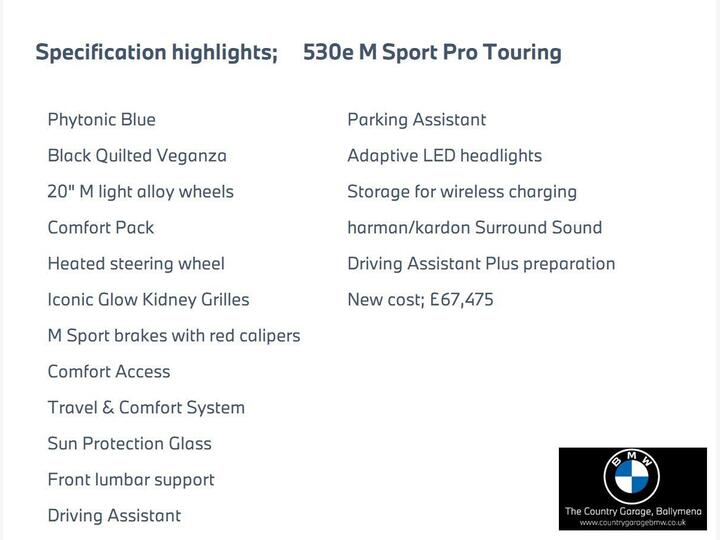 Specification highlights; 530e M Sport Pro Touring

Phytonic Blue
Black Quilted Veganza
20" M light alloy wheels
Comfort Pack
Heated steering wheel
Iconic Glow Kidney Grilles
M Sport brakes with red calipers
Comfort Access
Travel & Comfort System
Sun Protection Glass
Front lumbar support
Driving Assistant

Parking Assistant
Adaptive LED headlights
Storage for wireless charging
harman/kardon Surround Sound
Driving Assistant Plus preparation
New cost; £67,475

BMW
The Country Garage, Ballymena
www.countrygaragebmw.co.uk